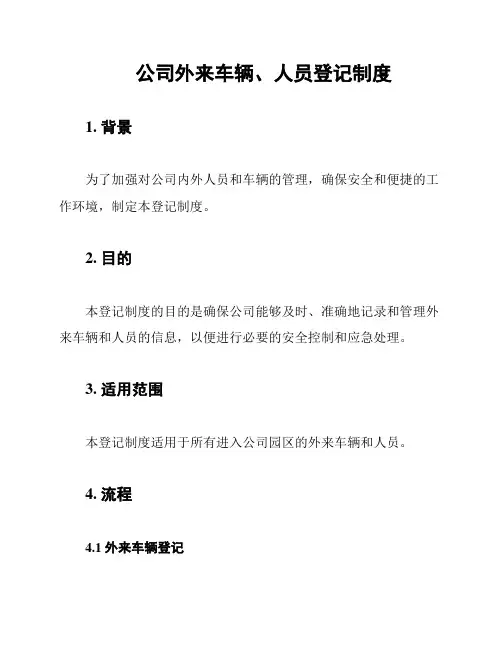 公司外来车辆、人员登记制度

1. 背景

为了加强对公司内外人员和车辆的管理，确保安全和便捷的工作环境，制定本登记制度。

2. 目的

本登记制度的目的是确保公司能够及时、准确地记录和管理外来车辆和人员的信息，以便进行必要的安全控制和应急处理。

3. 适用范围

本登记制度适用于所有进入公司园区的外来车辆和人员。

4. 流程

4.1 外来车辆登记